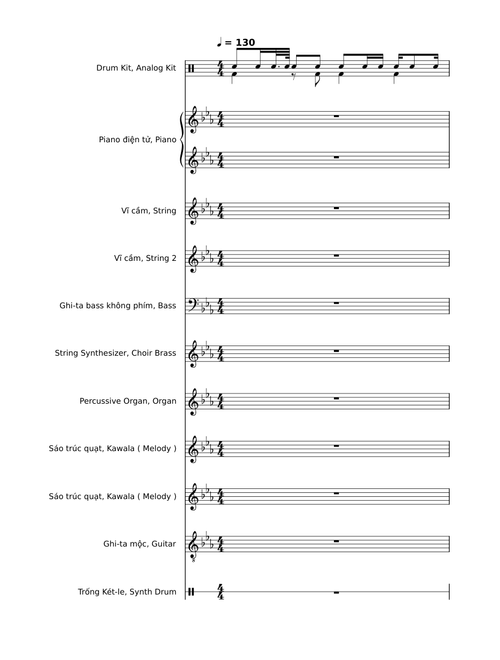 ♩ = 130

Drum Kit, Analog Kit

Piano điện tử, Piano

Vĩ cầm, String

Vĩ cầm, String 2

Ghi-ta bass không phím, Bass

String Synthesizer, Choir Brass

Percussive Organ, Organ

Sáo trúc quạt, Kawala ( Melody )

Sáo trúc quạt, Kawala ( Melody )

Ghi-ta mộc, Guitar

Trống Két-le, Synth Drum